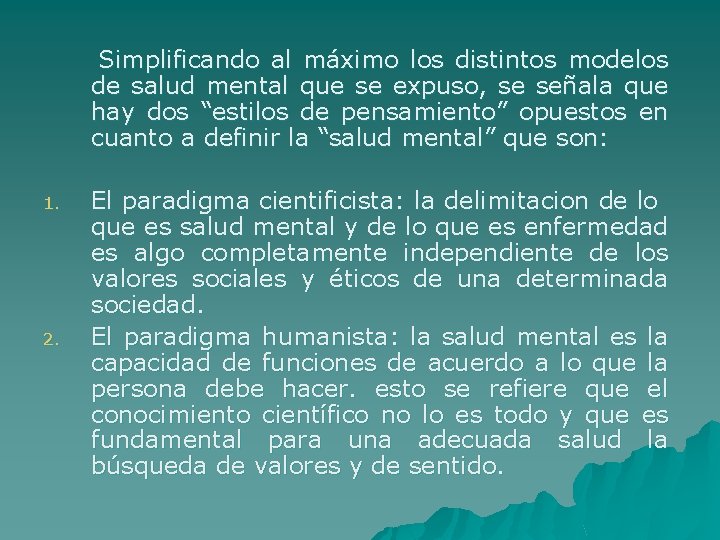 Simplificando al máximo los distintos modelos de salud mental que se expuso, se señala que hay dos "estilos de pensamiento" opuestos en cuanto a definir la "salud mental" que son:

1. El paradigma cientificista: la delimitacion de lo que es salud mental y de lo que es enfermedad es algo completamente independiente de los valores sociales y éticos de una determinada sociedad.
2. El paradigma humanista: la salud mental es la capacidad de funciones de acuerdo a lo que la persona debe hacer. esto se refiere que el conocimiento científico no lo es todo y que es fundamental para una adecuada salud la búsqueda de valores y de sentido.